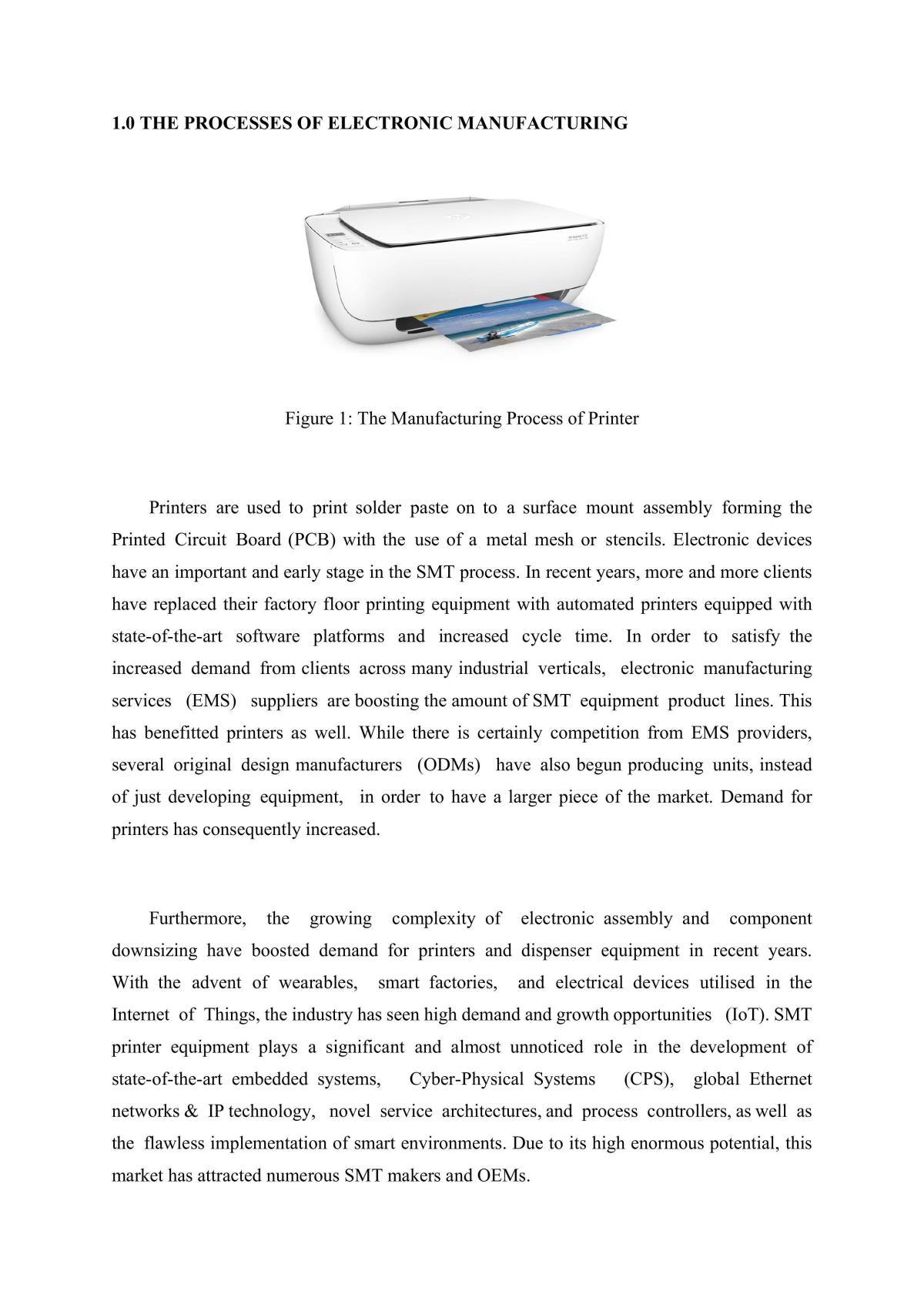 1.0 THE PROCESSES OF ELECTRONIC MANUFACTURING

Figure 1: The Manufacturing Process of Printer

Printers are used to print solder paste on to a surface mount assembly forming the Printed Circuit Board (PCB) with the use of a metal mesh or stencils. Electronic devices have an important and early stage in the SMT process. In recent years, more and more clients have replaced their factory floor printing equipment with automated printers equipped with state-of-the-art software platforms and increased cycle time. In order to satisfy the increased demand from clients across many industrial verticals, electronic manufacturing services (EMS) suppliers are boosting the amount of SMT equipment product lines. This has benefitted printers as well. While there is certainly competition from EMS providers, several original design manufacturers (ODMs) have also begun producing units, instead of just developing equipment, in order to have a larger piece of the market. Demand for printers has consequently increased.

Furthermore, the growing complexity of electronic assembly and component downsizing have boosted demand for printers and dispenser equipment in recent years. With the advent of wearables, smart factories, and electrical devices utilised in the Internet of Things, the industry has seen high demand and growth opportunities (IoT). SMT printer equipment plays a significant and almost unnoticed role in the development of state-of-the-art embedded systems, Cyber-Physical Systems (CPS), global Ethernet networks & IP technology, novel service architectures, and process controllers, as well as the flawless implementation of smart environments. Due to its high enormous potential, this market has attracted numerous SMT makers and OEMs.